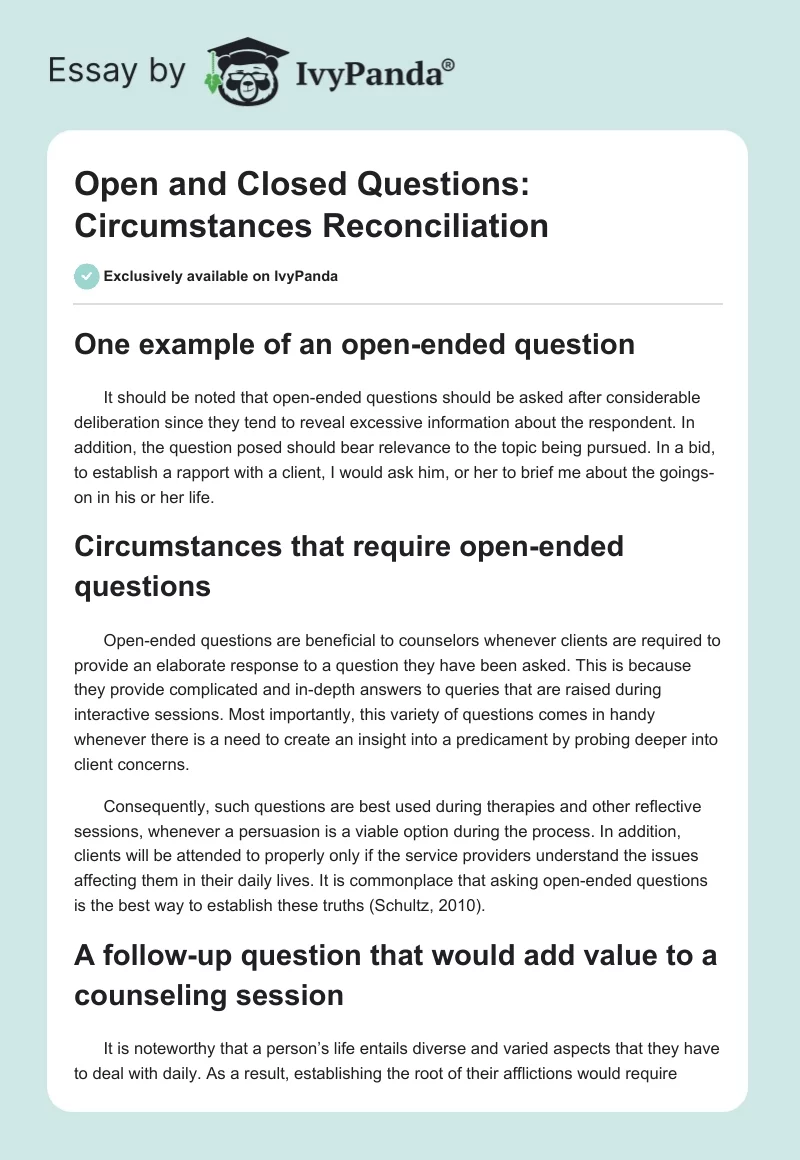 Essay by IvyPanda®

Open and Closed Questions: Circumstances Reconciliation

Exclusively available on IvyPanda

One example of an open-ended question

It should be noted that open-ended questions should be asked after considerable deliberation since they tend to reveal excessive information about the respondent. In addition, the question posed should bear relevance to the topic being pursued. In a bid, to establish a rapport with a client, I would ask him, or her to brief me about the goings-on in his or her life.

Circumstances that require open-ended questions

Open-ended questions are beneficial to counselors whenever clients are required to provide an elaborate response to a question they have been asked. This is because they provide complicated and in-depth answers to queries that are raised during interactive sessions. Most importantly, this variety of questions comes in handy whenever there is a need to create an insight into a predicament by probing deeper into client concerns.

Consequently, such questions are best used during therapies and other reflective sessions, whenever a persuasion is a viable option during the process. In addition, clients will be attended to properly only if the service providers understand the issues affecting them in their daily lives. It is commonplace that asking open-ended questions is the best way to establish these truths (Schultz, 2010).

A follow-up question that would add value to a counseling session

It is noteworthy that a person's life entails diverse and varied aspects that they have to deal with daily. As a result, establishing the root of their afflictions would require